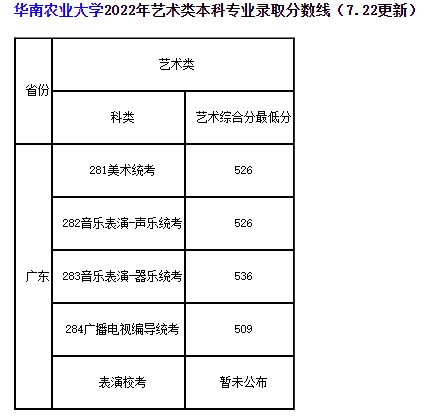 华南农业大学2022年艺术类本科专业录取分数线（7.22更新）

| 省份 | 艺术类 | |
|---|---|---|
| | 科类 | 艺术综合分最低分 |
| 广东 | 281美术统考 | 526 |
| | 282音乐表演-声乐统考 | 526 |
| | 283音乐表演-器乐统考 | 536 |
| | 284广播电视编导统考 | 509 |
| | 表演校考 | 暂未公布 |